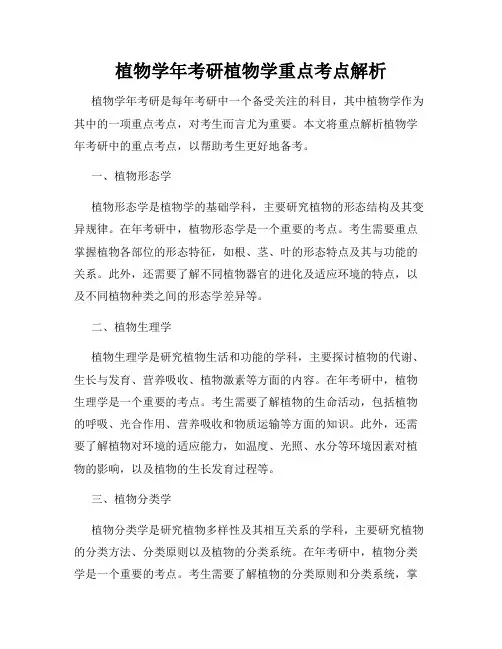 植物学年考研植物学重点考点解析

植物学年考研是每年考研中一个备受关注的科目，其中植物学作为其中的一项重点考点，对考生而言尤为重要。本文将重点解析植物学年考研中的重点考点，以帮助考生更好地备考。

一、植物形态学

植物形态学是植物学的基础学科，主要研究植物的形态结构及其变异规律。在年考研中，植物形态学是一个重要的考点。考生需要重点掌握植物各部位的形态特征，如根、茎、叶的形态特点及其与功能的关系。此外，还需要了解不同植物器官的进化及适应环境的特点，以及不同植物种类之间的形态学差异等。

二、植物生理学

植物生理学是研究植物生活和功能的学科，主要探讨植物的代谢、生长与发育、营养吸收、植物激素等方面的内容。在年考研中，植物生理学是一个重要的考点。考生需要了解植物的生命活动，包括植物的呼吸、光合作用、营养吸收和物质运输等方面的知识。此外，还需要了解植物对环境的适应能力，如温度、光照、水分等环境因素对植物的影响，以及植物的生长发育过程等。

三、植物分类学

植物分类学是研究植物多样性及其相互关系的学科，主要研究植物的分类方法、分类原则以及植物的分类系统。在年考研中，植物分类学是一个重要的考点。考生需要了解植物的分类原则和分类系统，掌